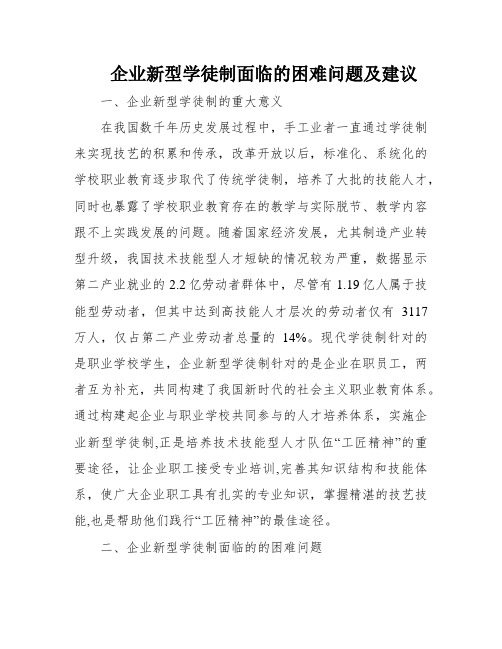 企业新型学徒制面临的困难问题及建议

一、企业新型学徒制的重大意义

在我国数千年历史发展过程中，手工业者一直通过学徒制来实现技艺的积累和传承，改革开放以后，标准化、系统化的学校职业教育逐步取代了传统学徒制，培养了大批的技能人才，同时也暴露了学校职业教育存在的教学与实际脱节、教学内容跟不上实践发展的问题。随着国家经济发展，尤其制造产业转型升级，我国技术技能型人才短缺的情况较为严重，数据显示第二产业就业的 2.2 亿劳动者群体中，尽管有 1.19 亿人属于技能型劳动者，但其中达到高技能人才层次的劳动者仅有 3117 万人，仅占第二产业劳动者总量的 14%。现代学徒制针对的是职业学校学生，企业新型学徒制针对的是企业在职员工，两者互为补充，共同构建了我国新时代的社会主义职业教育体系。通过构建起企业与职业学校共同参与的人才培养体系，实施企业新型学徒制,正是培养技术技能型人才队伍“工匠精神”的重要途径，让企业职工接受专业培训,完善其知识结构和技能体系，使广大企业职工具有扎实的专业知识，掌握精湛的技艺技能,也是帮助他们践行“工匠精神”的最佳途径。

二、企业新型学徒制面临的的困难问题